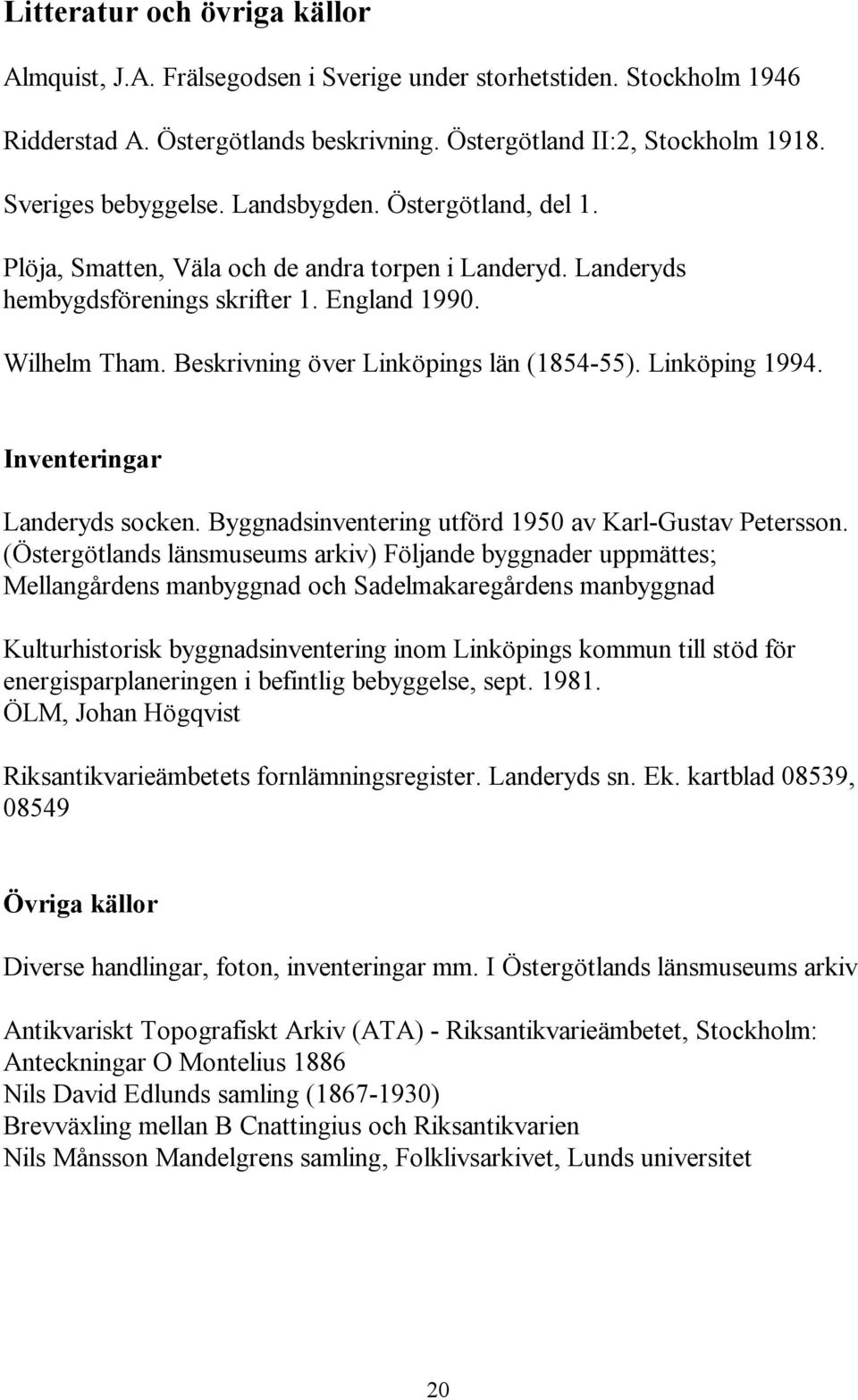 Litteratur och övriga källor

Almquist, J.A. Frälsegodsen i Sverige under storhetstiden. Stockholm 1946

Ridderstad A. Östergötlands beskrivning. Östergötland II:2, Stockholm 1918.

Sveriges bebyggelse. Landsbygden. Östergötland, del 1.

Plöja, Smatten, Väla och de andra torpen i Landeryd. Landeryds hembygdsförenings skrifter 1. England 1990.

Wilhelm Tham. Beskrivning över Linköpings län (1854-55). Linköping 1994.

Inventeringar

Landeryds socken. Byggnadsinventering utförd 1950 av Karl-Gustav Petersson. (Östergötlands länsmuseums arkiv) Följande byggnader uppmättes; Mellangårdens manbyggnad och Sadelmakaregårdens manbyggnad

Kulturhistorisk byggnadsinventering inom Linköpings kommun till stöd för energisparplaneringen i befintlig bebyggelse, sept. 1981. ÖLM, Johan Högqvist

Riksantikvarieämbetets fornlämningsregister. Landeryds sn. Ek. kartblad 08539, 08549

Övriga källor

Diverse handlingar, foton, inventeringar mm. I Östergötlands länsmuseums arkiv

Antikvariskt Topografiskt Arkiv (ATA) - Riksantikvarieämbetet, Stockholm:
Anteckningar O Montelius 1886
Nils David Edlunds samling (1867-1930)
Brevväxling mellan B Cnattingius och Riksantikvarien
Nils Månsson Mandelgrens samling, Folklivsarkivet, Lunds universitet

20